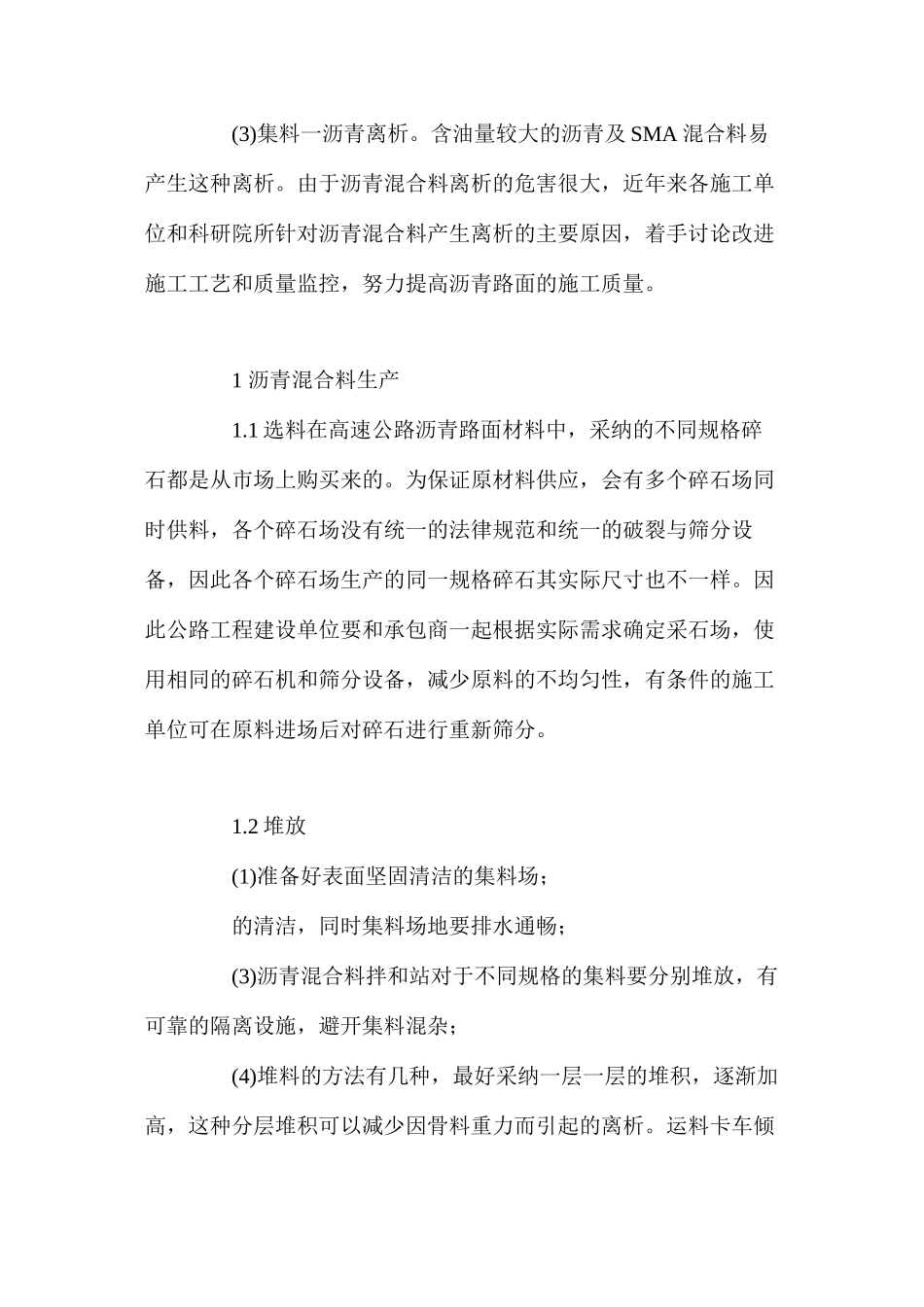 (3)集料一沥青离析。含油量较大的沥青及 SMA 混合料易产生这种离析。由于沥青混合料离析的危害很大，近年来各施工单位和科研院所针对沥青混合料产生离析的主要原因，着手讨论改进施工工艺和质量监控，努力提高沥青路面的施工质量。

1 沥青混合料生产

1.1 选料在高速公路沥青路面材料中，采纳的不同规格碎石都是从市场上购买来的。为保证原材料供应，会有多个碎石场同时供料，各个碎石场没有统一的法律规范和统一的破裂与筛分设备，因此各个碎石场生产的同一规格碎石其实际尺寸也不一样。因此公路工程建设单位要和承包商一起根据实际需求确定采石场，使用相同的碎石机和筛分设备，减少原料的不均匀性，有条件的施工单位可在原料进场后对碎石进行重新筛分。

1.2 堆放

(1)准备好表面坚固清洁的集料场；

的清洁，同时集料场地要排水通畅；

(3)沥青混合料拌和站对于不同规格的集料要分别堆放，有可靠的隔离设施，避开集料混杂；

(4)堆料的方法有几种，最好采纳一层一层的堆积，逐渐加高，这种分层堆积可以减少因骨料重力而引起的离析。运料卡车倾